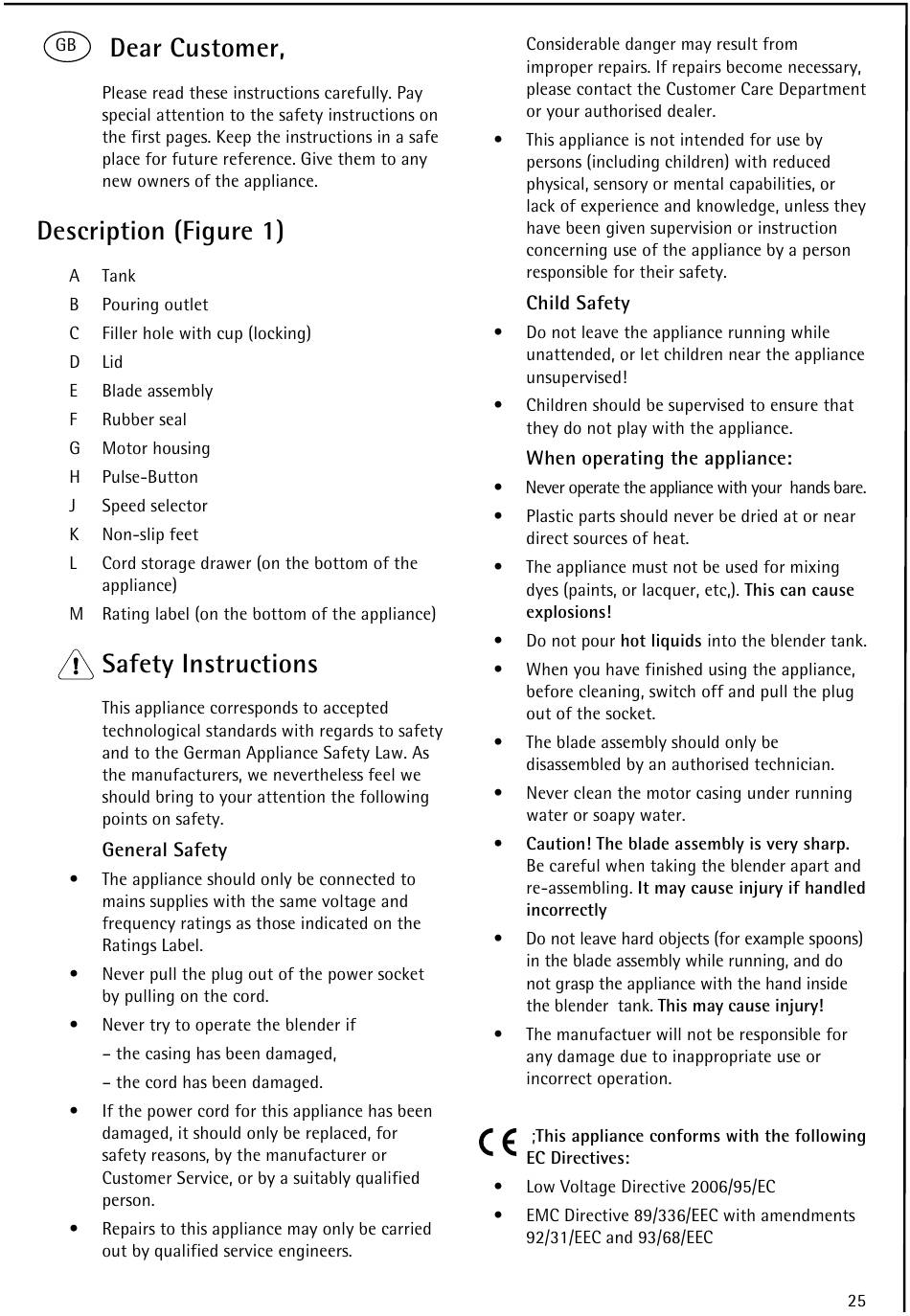 GB Dear Customer,

Please read these instructions carefully. Pay special attention to the safety instructions on the first pages. Keep the instructions in a safe place for future reference. Give them to any new owners of the appliance.

Description (Figure 1)

A Tank
B Pouring outlet
C Filler hole with cup (locking)
D Lid
E Blade assembly
F Rubber seal
G Motor housing
H Pulse-Button
J Speed selector
K Non-slip feet
L Cord storage drawer (on the bottom of the appliance)
M Rating label (on the bottom of the appliance)

Safety Instructions

This appliance corresponds to accepted technological standards with regards to safety and to the German Appliance Safety Law. As the manufacturers, we nevertheless feel we should bring to your attention the following points on safety.

General Safety

• The appliance should only be connected to mains supplies with the same voltage and frequency ratings as those indicated on the Ratings Label.
• Never pull the plug out of the power socket by pulling on the cord.
• Never try to operate the blender if
– the casing has been damaged,
– the cord has been damaged.
• If the power cord for this appliance has been damaged, it should only be replaced, for safety reasons, by the manufacturer or Customer Service, or by a suitably qualified person.
• Repairs to this appliance may only be carried out by qualified service engineers. Considerable danger may result from improper repairs. If repairs become necessary, please contact the Customer Care Department or your authorised dealer.
• This appliance is not intended for use by persons (including children) with reduced physical, sensory or mental capabilities, or lack of experience and knowledge, unless they have been given supervision or instruction concerning use of the appliance by a person responsible for their safety.

Child Safety

• Do not leave the appliance running while unattended, or let children near the appliance unsupervised!
• Children should be supervised to ensure that they do not play with the appliance.

When operating the appliance:

• Never operate the appliance with your hands bare.
• Plastic parts should never be dried at or near direct sources of heat.
• The appliance must not be used for mixing dyes (paints, or lacquer, etc,). This can cause explosions!
• Do not pour hot liquids into the blender tank.
• When you have finished using the appliance, before cleaning, switch off and pull the plug out of the socket.
• The blade assembly should only be disassembled by an authorised technician.
• Never clean the motor casing under running water or soapy water.
• Caution! The blade assembly is very sharp. Be careful when taking the blender apart and re-assembling. It may cause injury if handled incorrectly
• Do not leave hard objects (for example spoons) in the blade assembly while running, and do not grasp the appliance with the hand inside the blender tank. This may cause injury!
• The manufactuer will not be responsible for any damage due to inappropriate use or incorrect operation.

CE ;This appliance conforms with the following EC Directives:

• Low Voltage Directive 2006/95/EC
• EMC Directive 89/336/EEC with amendments 92/31/EEC and 93/68/EEC

25